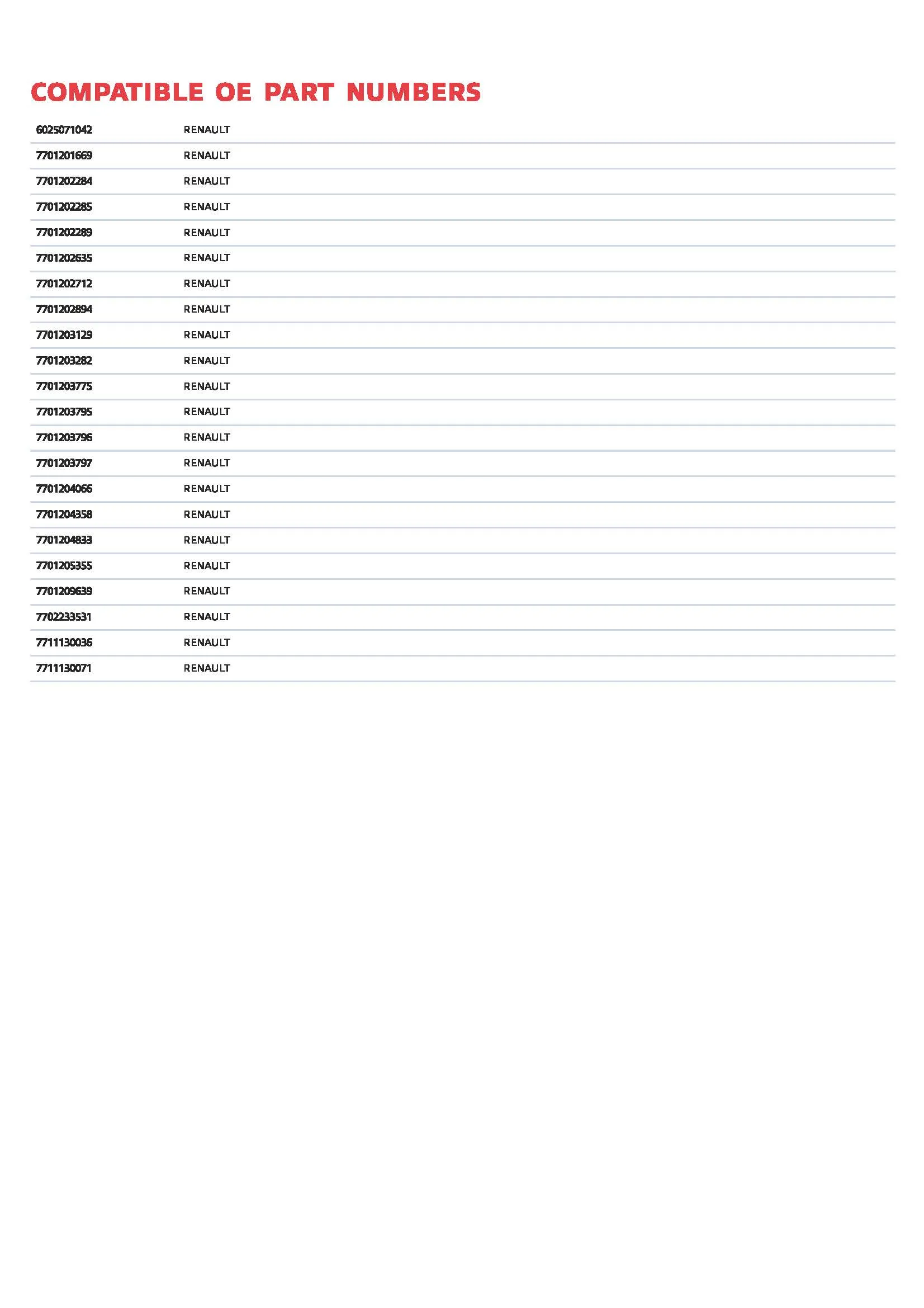 COMPATIBLE OE PART NUMBERS

| | |
|---|---|
| 6025071042 | RENAULT |
| 7701201669 | RENAULT |
| 7701202284 | RENAULT |
| 7701202285 | RENAULT |
| 7701202289 | RENAULT |
| 7701202635 | RENAULT |
| 7701202712 | RENAULT |
| 7701202894 | RENAULT |
| 7701203129 | RENAULT |
| 7701203282 | RENAULT |
| 7701203775 | RENAULT |
| 7701203795 | RENAULT |
| 7701203796 | RENAULT |
| 7701203797 | RENAULT |
| 7701204066 | RENAULT |
| 7701204358 | RENAULT |
| 7701204833 | RENAULT |
| 7701205355 | RENAULT |
| 7701209639 | RENAULT |
| 7702233531 | RENAULT |
| 7711130036 | RENAULT |
| 7711130071 | RENAULT |